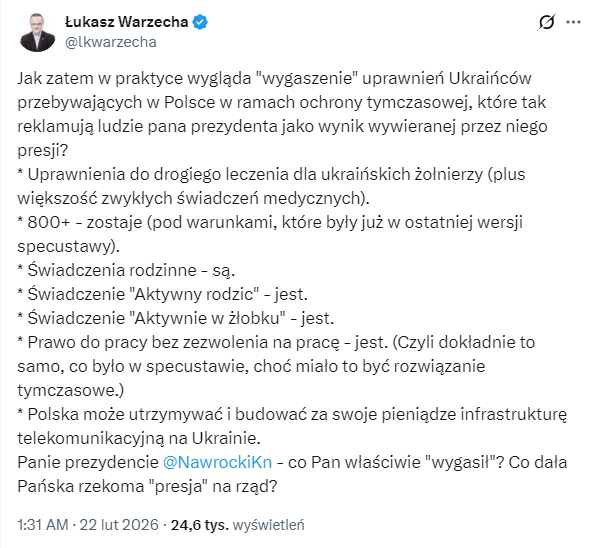 Łukasz Warzecha
@lkwarzecha

Jak zatem w praktyce wygląda "wygaszenie" uprawnień Ukraińców przebywających w Polsce w ramach ochrony tymczasowej, które tak reklamują ludzie pana prezydenta jako wynik wywieranej przez niego presji?
* Uprawnienia do drogiego leczenia dla ukraińskich żołnierzy (plus większość zwykłych świadczeń medycznych).
* 800+ - zostaje (pod warunkami, które były już w ostatniej wersji specustawy).
* Świadczenia rodzinne - są.
* Świadczenie "Aktywny rodzic" - jest.
* Świadczenie "Aktywnie w żłobku" - jest.
* Prawo do pracy bez zezwolenia na pracę - jest. (Czyli dokładnie to samo, co było w specustawie, choć miało to być rozwiązanie tymczasowe.)
* Polska może utrzymywać i budować za swoje pieniądze infrastrukturę telekomunikacyjną na Ukrainie.
Panie prezydencie @NawrockiKn - co Pan właściwie "wygasił"? Co dała Pańska rzekoma "presja" na rząd?

1:31 AM · 22 lut 2026 · 24,6 tys. wyświetleń